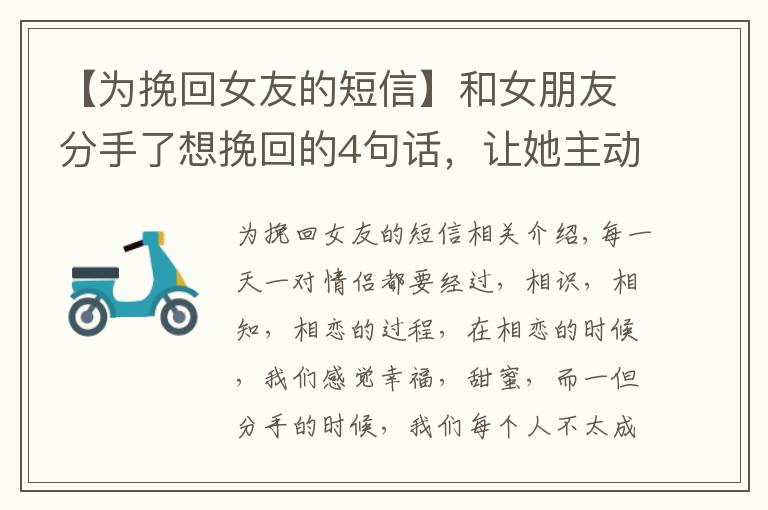 【为挽回女友的短信】和女朋友分手了想挽回的4句话，让她主动

为挽回女友的短信相关介绍，每一天一对情侣都要经过，相识，相知，相恋的过程，在相恋的时候，我们感觉幸福，甜蜜，而一但分手的时候，我们每个人不太成